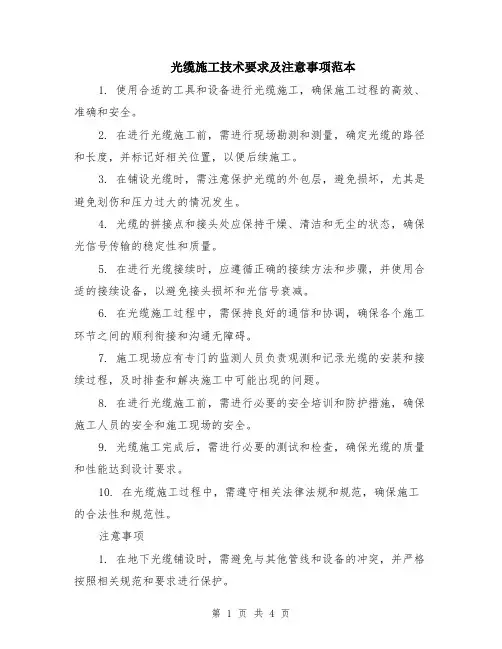 光缆施工技术要求及注意事项范本

1. 使用合适的工具和设备进行光缆施工，确保施工过程的高效、准确和安全。

2. 在进行光缆施工前，需进行现场勘测和测量，确定光缆的路径和长度，并标记好相关位置，以便后续施工。

3. 在铺设光缆时，需注意保护光缆的外包层，避免损坏，尤其是避免划伤和压力过大的情况发生。

4. 光缆的拼接点和接头处应保持干燥、清洁和无尘的状态，确保光信号传输的稳定性和质量。

5. 在进行光缆接续时，应遵循正确的接续方法和步骤，并使用合适的接续设备，以避免接头损坏和光信号衰减。

6. 在光缆施工过程中，需保持良好的通信和协调，确保各个施工环节之间的顺利衔接和沟通无障碍。

7. 施工现场应有专门的监测人员负责观测和记录光缆的安装和接续过程，及时排查和解决施工中可能出现的问题。

8. 在进行光缆施工前，需进行必要的安全培训和防护措施，确保施工人员的安全和施工现场的安全。

9. 光缆施工完成后，需进行必要的测试和检查，确保光缆的质量和性能达到设计要求。

10. 在光缆施工过程中，需遵守相关法律法规和规范，确保施工的合法性和规范性。

注意事项

1. 在地下光缆铺设时，需避免与其他管线和设备的冲突，并严格按照相关规范和要求进行保护。

第 1 页 共 4 页